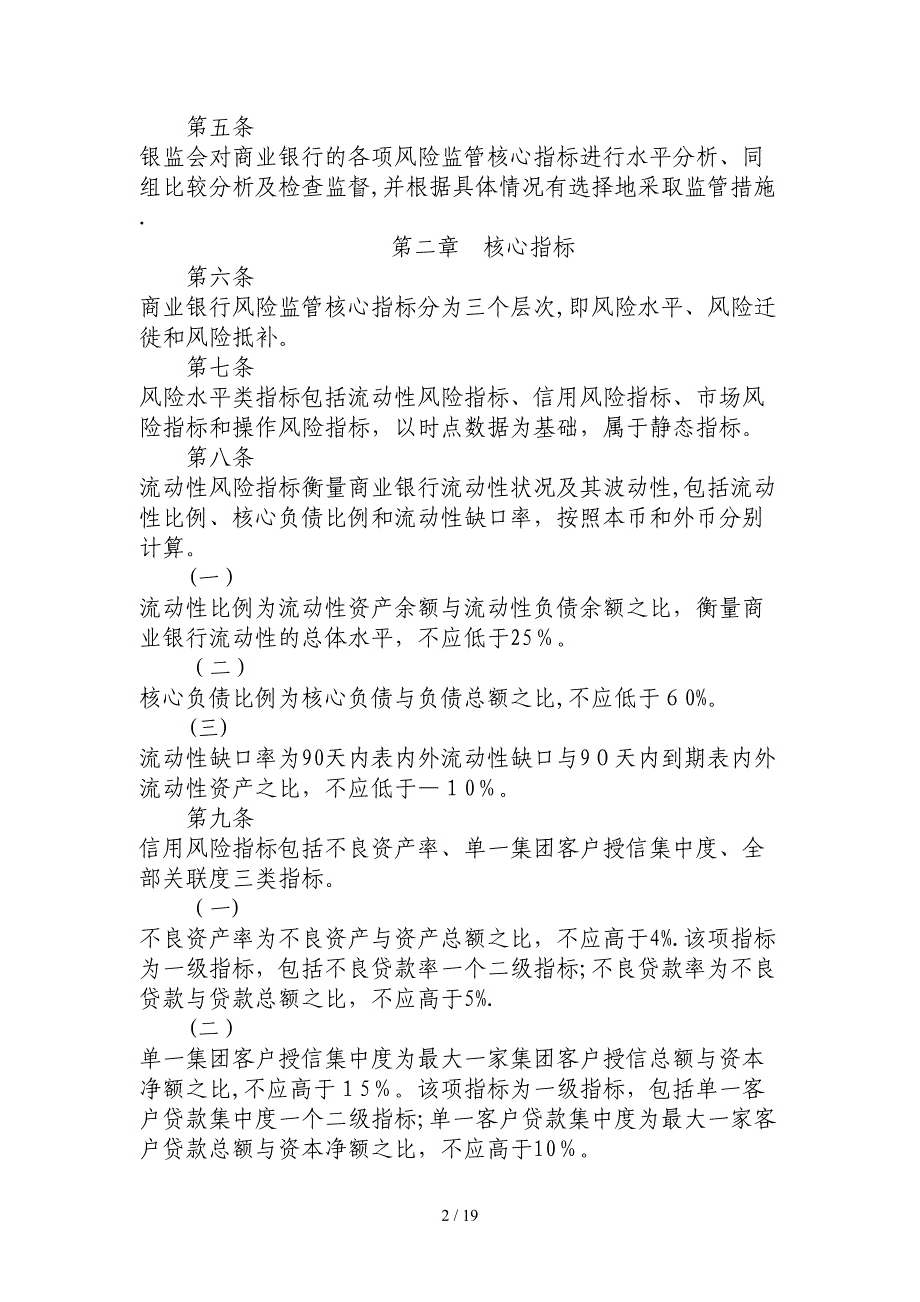 第五条
银监会对商业银行的各项风险监管核心指标进行水平分析、同组比较分析及检查监督,并根据具体情况有选择地采取监管措施.

第二章　核心指标

第六条
商业银行风险监管核心指标分为三个层次,即风险水平、风险迁徙和风险抵补。

第七条
风险水平类指标包括流动性风险指标、信用风险指标、市场风险指标和操作风险指标，以时点数据为基础，属于静态指标。

第八条
流动性风险指标衡量商业银行流动性状况及其波动性,包括流动性比例、核心负债比例和流动性缺口率，按照本币和外币分别计算。

(一)
流动性比例为流动性资产余额与流动性负债余额之比，衡量商业银行流动性的总体水平，不应低于25％。

(二)
核心负债比例为核心负债与负债总额之比,不应低于６0%。

(三)
流动性缺口率为90天内表内外流动性缺口与９０天内到期表内外流动性资产之比，不应低于—１０％。

第九条
信用风险指标包括不良资产率、单一集团客户授信集中度、全部关联度三类指标。

(一)
不良资产率为不良资产与资产总额之比，不应高于4%.该项指标为一级指标，包括不良贷款率一个二级指标;不良贷款率为不良贷款与贷款总额之比，不应高于5%.

(二)
单一集团客户授信集中度为最大一家集团客户授信总额与资本净额之比,不应高于１5％。该项指标为一级指标，包括单一客户贷款集中度一个二级指标;单一客户贷款集中度为最大一家客户贷款总额与资本净额之比，不应高于10％。

2 / 19